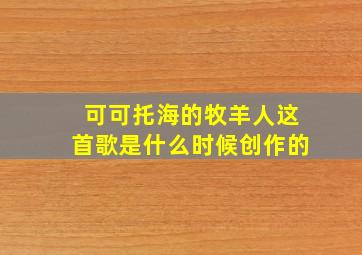 可可托海的牧羊人这首歌是什么时候创作的